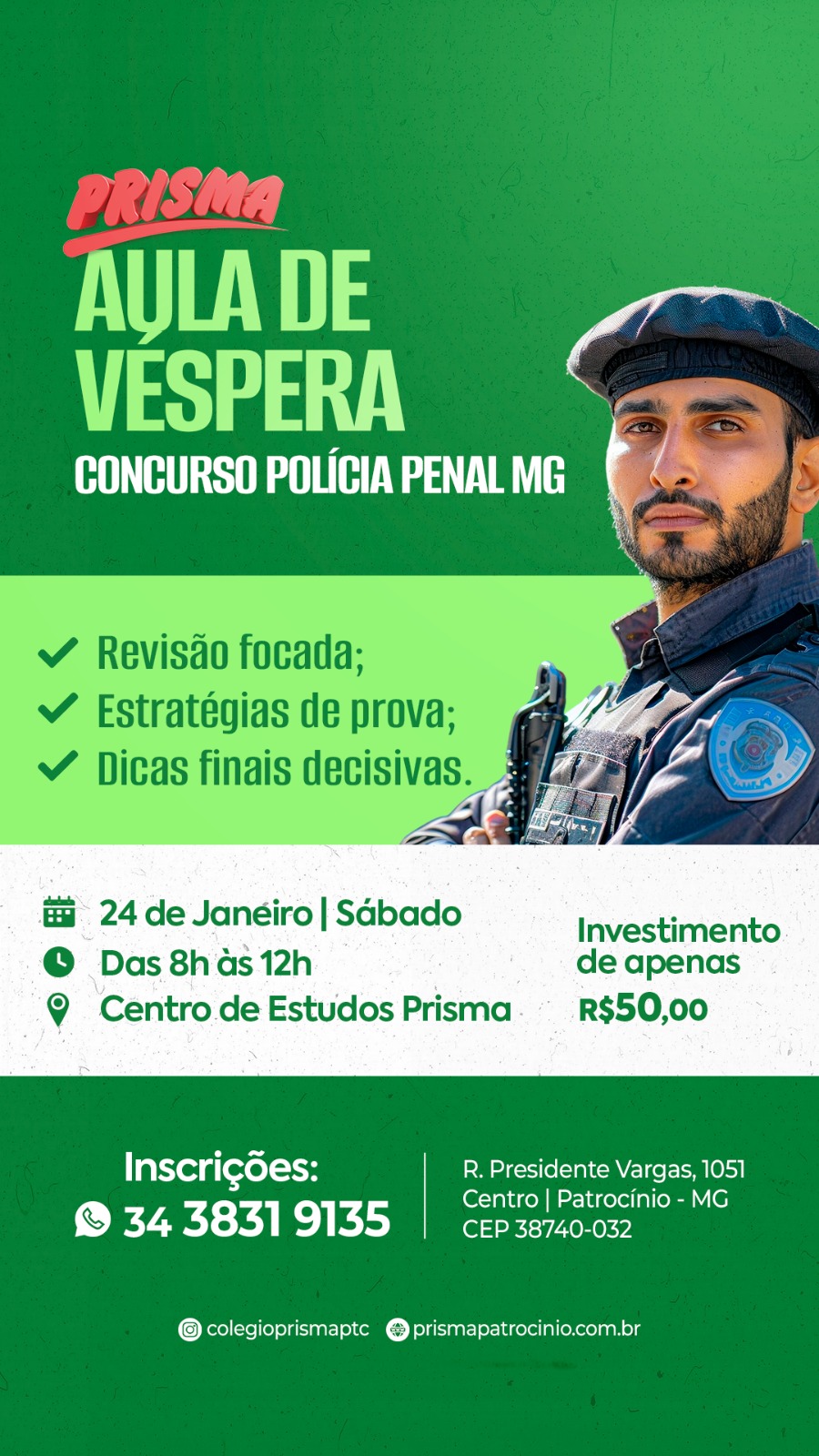 PRISMA
AULA DE VÉSPERA
CONCURSO POLÍCIA PENAL MG

Revisão focada;
Estratégias de prova;
Dicas finais decisivas.

24 de Janeiro | Sábado
Das 8h às 12h
Centro de Estudos Prisma

Investimento de apenas
R$50,00

Inscrições:
34 3831 9135

R. Presidente Vargas, 1051
Centro | Patrocínio - MG
CEP 38740-032

colegioprismaptc
prismapatrocinio.com.br